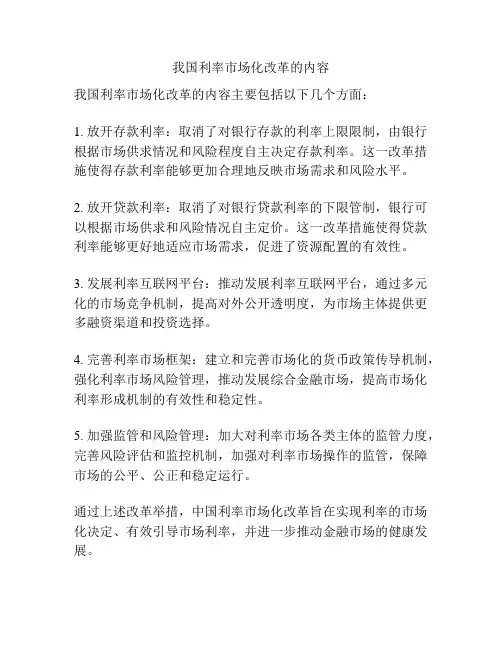 我国利率市场化改革的内容

我国利率市场化改革的内容主要包括以下几个方面：

1. 放开存款利率：取消了对银行存款的利率上限限制，由银行根据市场供求情况和风险程度自主决定存款利率。这一改革措施使得存款利率能够更加合理地反映市场需求和风险水平。

2. 放开贷款利率：取消了对银行贷款利率的下限管制，银行可以根据市场供求和风险情况自主定价。这一改革措施使得贷款利率能够更好地适应市场需求，促进了资源配置的有效性。

3. 发展利率互联网平台：推动发展利率互联网平台，通过多元化的市场竞争机制，提高对外公开透明度，为市场主体提供更多融资渠道和投资选择。

4. 完善利率市场框架：建立和完善市场化的货币政策传导机制，强化利率市场风险管理，推动发展综合金融市场，提高市场化利率形成机制的有效性和稳定性。

5. 加强监管和风险管理：加大对利率市场各类主体的监管力度，完善风险评估和监控机制，加强对利率市场操作的监管，保障市场的公平、公正和稳定运行。

通过上述改革举措，中国利率市场化改革旨在实现利率的市场化决定、有效引导市场利率，并进一步推动金融市场的健康发展。